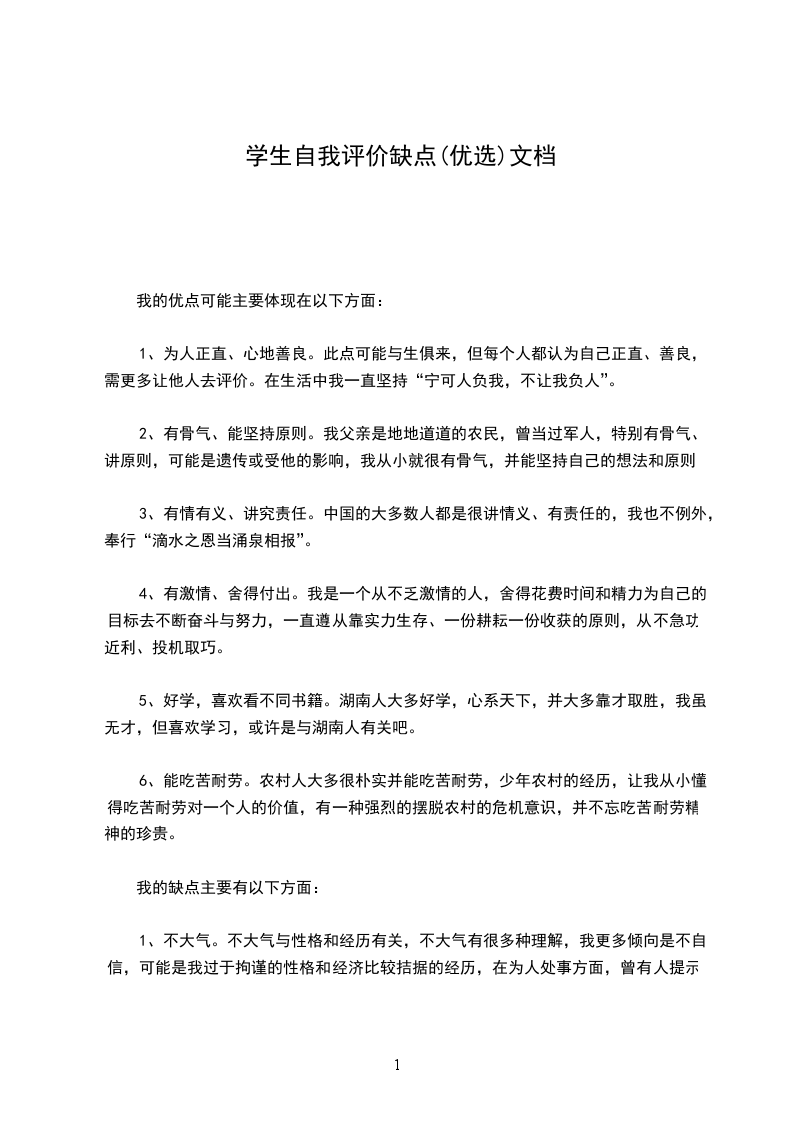 学生自我评价缺点(优选)文档

我的优点可能主要体现在以下方面：

1、为人正直、心地善良。此点可能与生俱来，但每个人都认为自己正直、善良，需更多让他人去评价。在生活中我一直坚持“宁可人负我，不让我负人”。

2、有骨气、能坚持原则。我父亲是地地道道的农民，曾当过军人，特别有骨气、讲原则，可能是遗传或受他的影响，我从小就很有骨气，并能坚持自己的想法和原则

3、有情有义、讲究责任。中国的大多数人都是很讲情义、有责任的，我也不例外，奉行“滴水之恩当涌泉相报”。

4、有激情、舍得付出。我是一个从不乏激情的人，舍得花费时间和精力为自己的目标去不断奋斗与努力，一直遵从靠实力生存、一份耕耘一份收获的原则，从不急功近利、投机取巧。

5、好学，喜欢看不同书籍。湖南人大多好学，心系天下，并大多靠才取胜，我虽无才，但喜欢学习，或许是与湖南人有关吧。

6、能吃苦耐劳。农村人大多很朴实并能吃苦耐劳，少年农村的经历，让我从小懂得吃苦耐劳对一个人的价值，有一种强烈的摆脱农村的危机意识，并不忘吃苦耐劳精神的珍贵。

我的缺点主要有以下方面：

1、不大气。不大气与性格和经历有关，不大气有很多种理解，我更多倾向是不自信，可能是我过于拘谨的性格和经济比较拮据的经历，在为人处事方面，曾有人提示

1